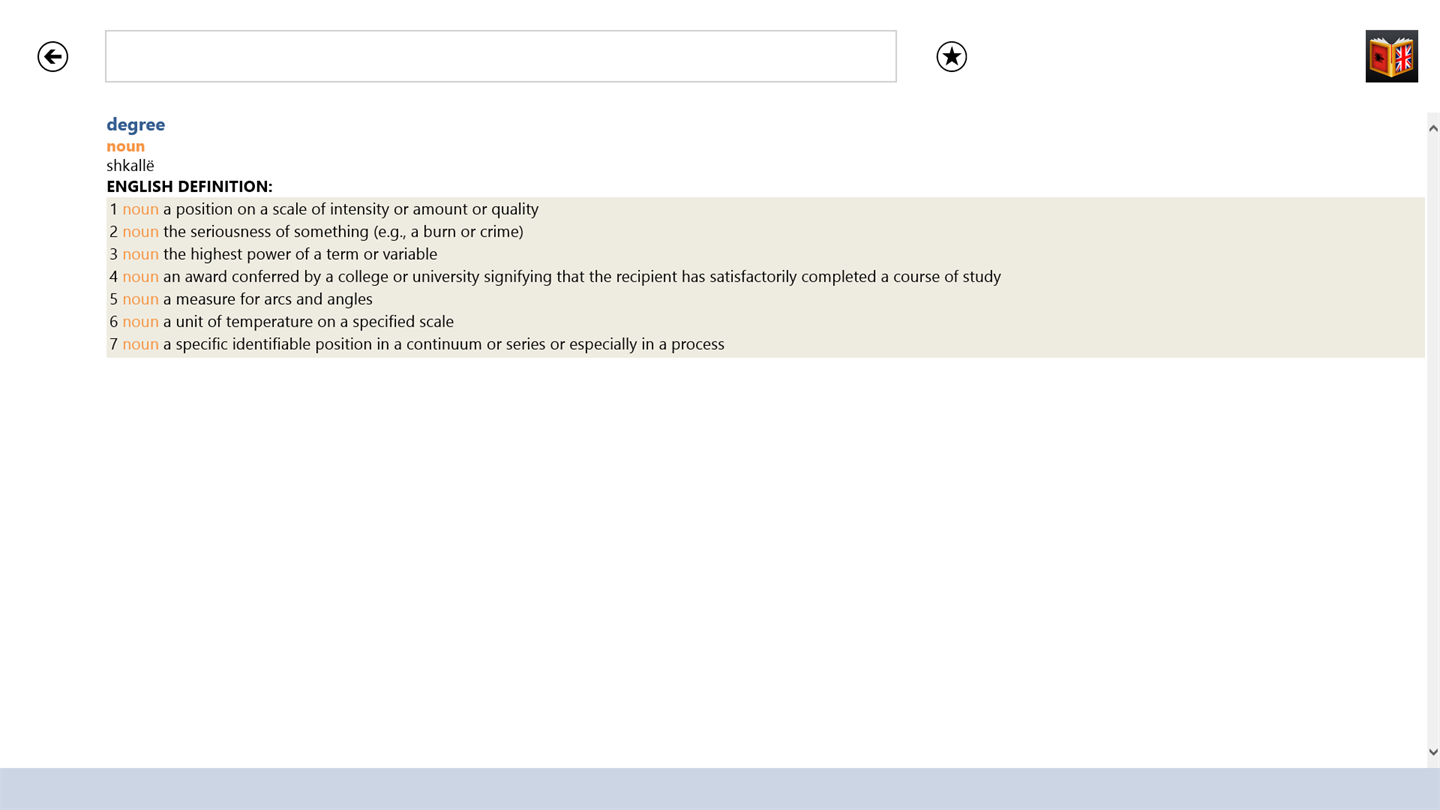 degree
noun
shkallë
ENGLISH DEFINITION:

1 noun a position on a scale of intensity or amount or quality
2 noun the seriousness of something (e.g., a burn or crime)
3 noun the highest power of a term or variable
4 noun an award conferred by a college or university signifying that the recipient has satisfactorily completed a course of study
5 noun a measure for arcs and angles
6 noun a unit of temperature on a specified scale
7 noun a specific identifiable position in a continuum or series or especially in a process